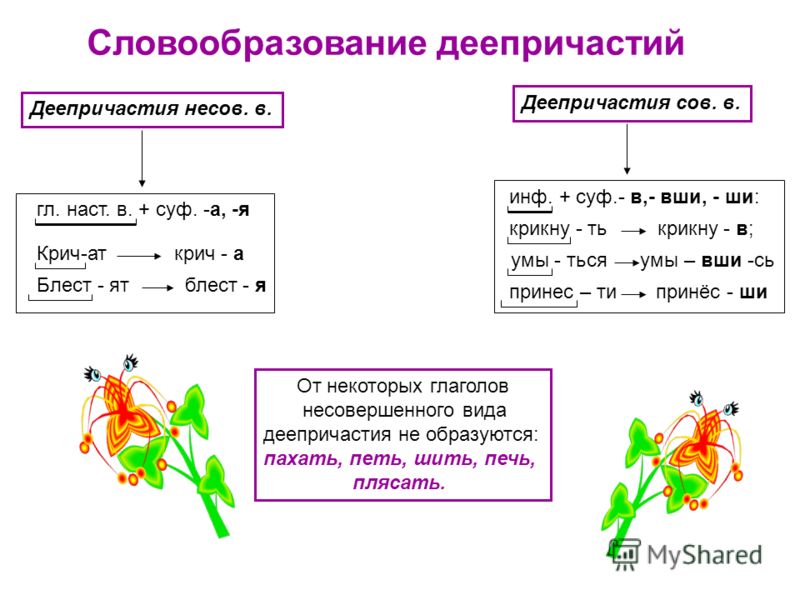 Словообразование деепричастий

Деепричастия несов. в.

гл. наст. в. + суф. -а, -я

Крич-ат → крич - а

Блест - ят → блест - я

Деепричастия сов. в.

инф. + суф.- в,- вши, - ши:

крикну - ть → крикну - в;

умы - ться → умы – вши -сь

принес – ти → принёс - ши

От некоторых глаголов несовершенного вида деепричастия не образуются: пахать, петь, шить, печь, плясать.

MyShared